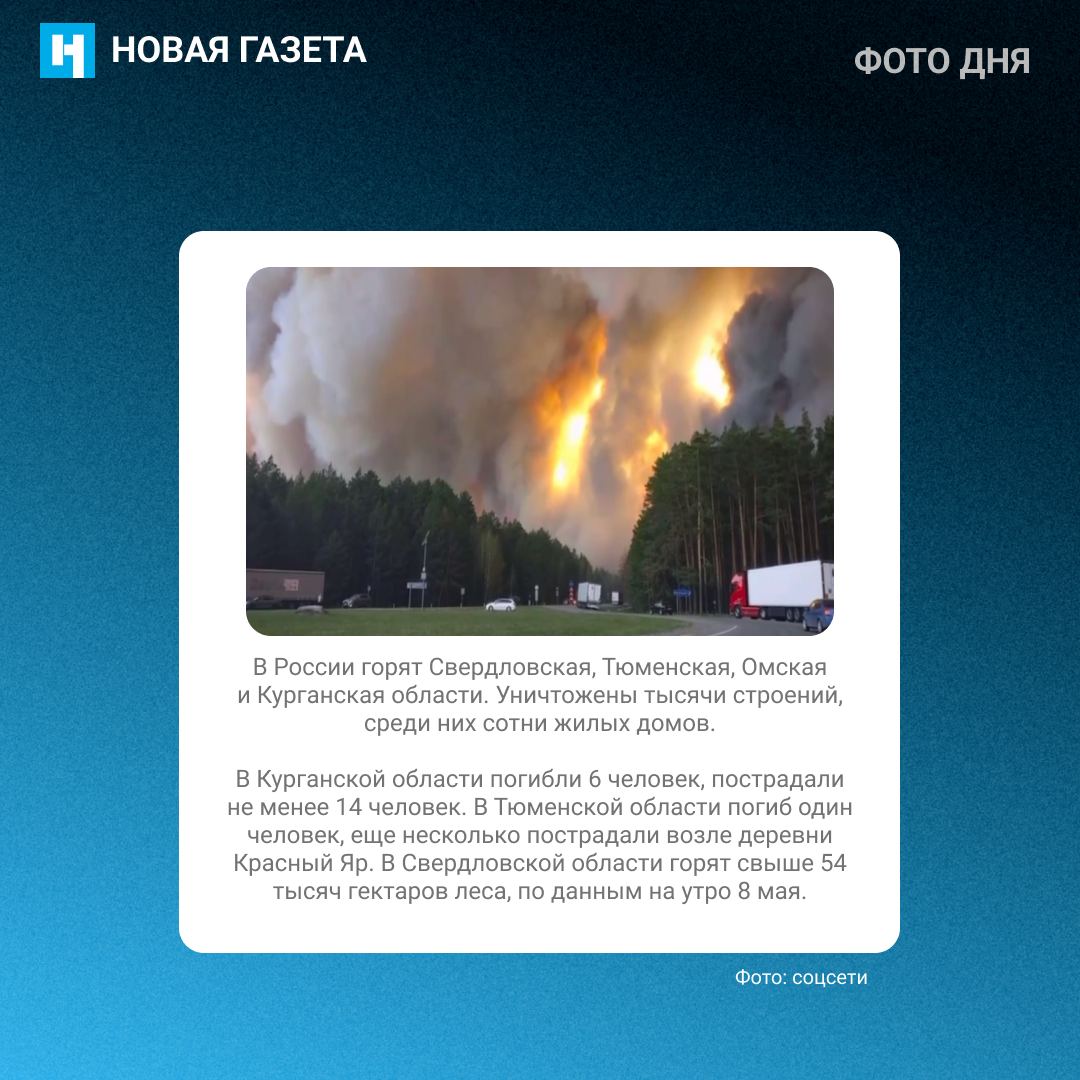 НОВАЯ ГАЗЕТА

ФОТО ДНЯ

В России горят Свердловская, Тюменская, Омская и Курганская области. Уничтожены тысячи строений, среди них сотни жилых домов.

В Курганской области погибли 6 человек, пострадали не менее 14 человек. В Тюменской области погиб один человек, еще несколько пострадали возле деревни Красный Яр. В Свердловской области горят свыше 54 тысяч гектаров леса, по данным на утро 8 мая.

Фото: соцсети